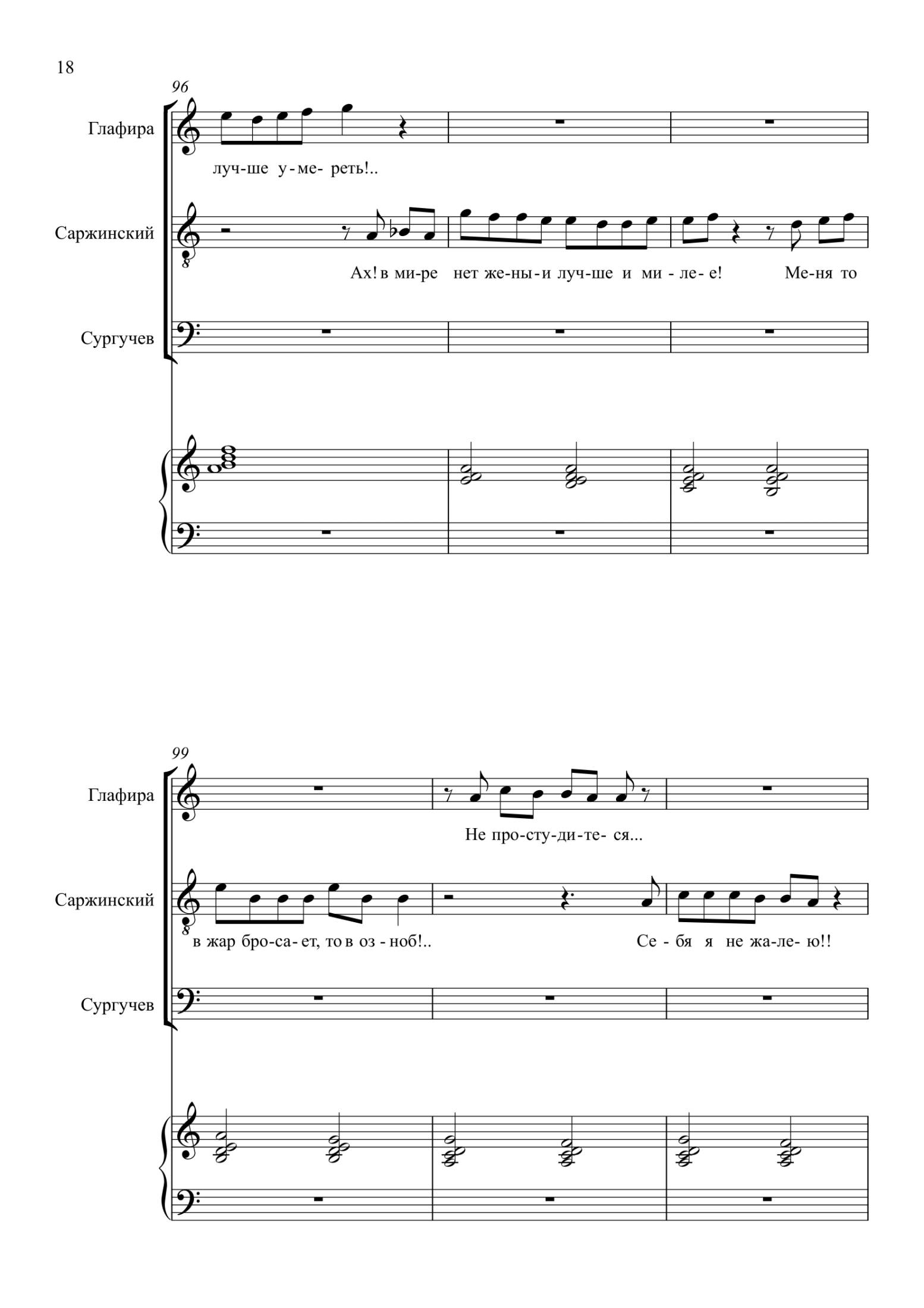 18

96

Глафира

луч-ше у-ме- реть!..

Саржинский

Ах! в ми-ре нет же-ны-и луч-ше и ми - ле- е! Ме-ня то

Сургучев

99

Глафира

Не про-сту-ди-те- ся...

Саржинский

в жар бро-са- ет, то в оз - ноб!.. Се - бя я не жа-ле- ю!!

Сургучев